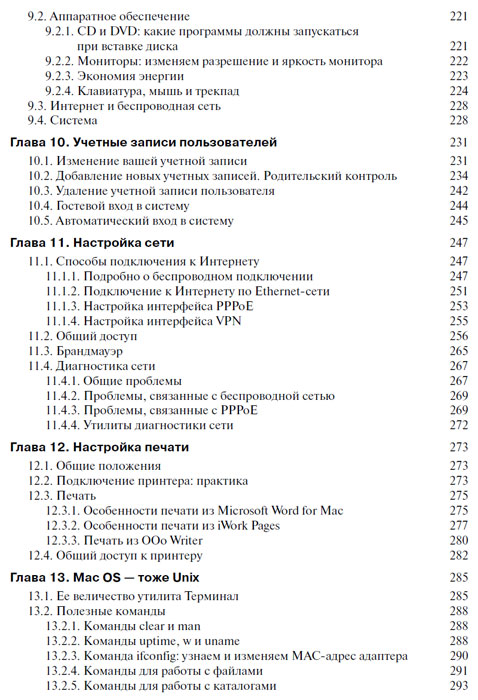 9.2. Аппаратное обеспечение 221
9.2.1. CD и DVD: какие программы должны запускаться при вставке диска 221
9.2.2. Мониторы: изменяем разрешение и яркость монитора 222
9.2.3. Экономия энергии 223
9.2.4. Клавиатура, мышь и трекпад 224
9.3. Интернет и беспроводная сеть 228
9.4. Система 228

Глава 10. Учетные записи пользователей 231
10.1. Изменение вашей учетной записи 231
10.2. Добавление новых учетных записей. Родительский контроль 234
10.3. Удаление учетной записи пользователя 242
10.4. Гостевой вход в систему 244
10.5. Автоматический вход в систему 245

Глава 11. Настройка сети 247
11.1. Способы подключения к Интернету 247
11.1.1. Подробно о беспроводном подключении 247
11.1.2. Подключение к Интернету по Ethernet-сети 251
11.1.3. Настройка интерфейса PPPoE 253
11.1.4. Настройка интерфейса VPN 255
11.2. Общий доступ 256
11.3. Брандмауэр 265
11.4. Диагностика сети 267
11.4.1. Общие проблемы 267
11.4.2. Проблемы, связанные с беспроводной сетью 269
11.4.3. Проблемы, связанные с PPPoE 269
11.4.4. Утилиты диагностики сети 272

Глава 12. Настройка печати 273
12.1. Общие положения 273
12.2. Подключение принтера: практика 273
12.3. Печать 275
12.3.1. Особенности печати из Microsoft Word for Mac 275
12.3.2. Особенности печати из iWork Pages 277
12.3.3. Печать из OOo Writer 280
12.4. Общий доступ к принтеру 282

Глава 13. Mac OS — тоже Unix 285
13.1. Ее величество утилита Терминал 285
13.2. Полезные команды 288
13.2.1. Команды clear и man 288
13.2.2. Команды uptime, w и uname 288
13.2.3. Команда ifconfig: узнаем и изменяем MAC-адрес адаптера 290
13.2.4. Команды для работы с файлами 291
13.2.5. Команды для работы с каталогами 293